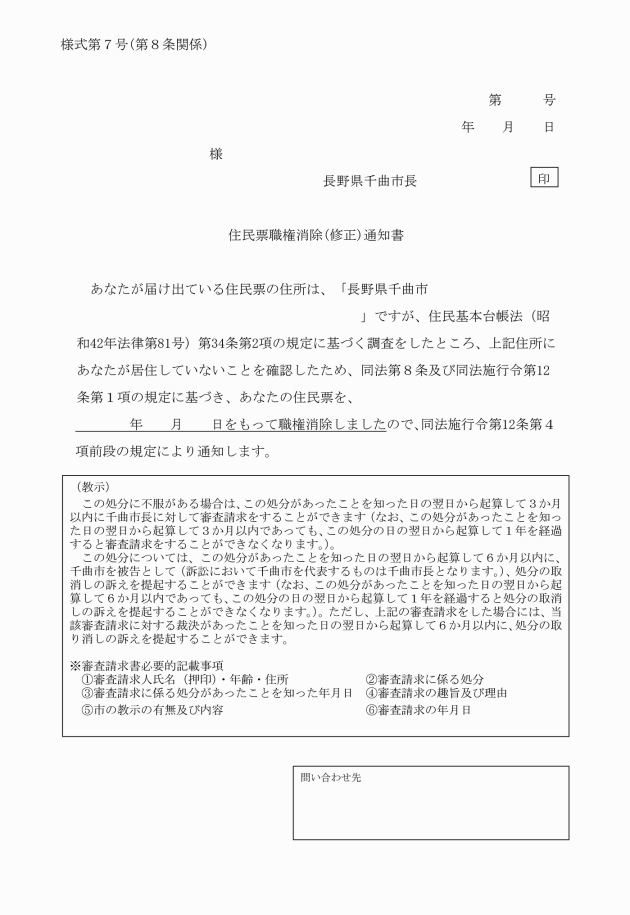 様式第７号(第８条関係)

第　　　号
年　　月　　日

様

長野県千曲市長　　印

住民票職権消除(修正)通知書

あなたが届け出ている住民票の住所は、「長野県千曲市　　　　」ですが、住民基本台帳法（昭和42年法律第81号）第34条第2項の規定に基づく調査をしたところ、上記住所にあなたが居住していないことを確認したため、同法第８条及び同法施行令第12条第１項の規定に基づき、あなたの住民票を、　　年　　月　　日をもって職権消除しましたので、同法施行令第12条第４項前段の規定により通知します。

（教示）
この処分に不服がある場合は、この処分があったことを知った日の翌日から起算して３か月以内に千曲市長に対して審査請求をすることができます（なお、この処分があったことを知った日の翌日から起算して３か月以内であっても、この処分の日の翌日から起算して１年を経過すると審査請求をすることができなくなります。）。
この処分については、この処分があったことを知った日の翌日から起算して６か月以内に、千曲市を被告として（訴訟において千曲市を代表するものは千曲市長となります。）、処分の取消しの訴えを提起することができます（なお、この処分があったことを知った日の翌日から起算して６か月以内であっても、この処分の日の翌日から起算して１年を経過すると処分の取消しの訴えを提起することができなくなります。）。ただし、上記の審査請求をした場合には、当該審査請求に対する裁決があったことを知った日の翌日から起算して６か月以内に、処分の取り消しの訴えを提起することができます。

※審査請求書必要的記載事項
①審査請求人氏名（押印）・年齢・住所
②審査請求に係る処分
③審査請求に係る処分があったことを知った年月日
④審査請求の趣旨及び理由
⑤市の教示の有無及び内容
⑥審査請求の年月日

問い合わせ先